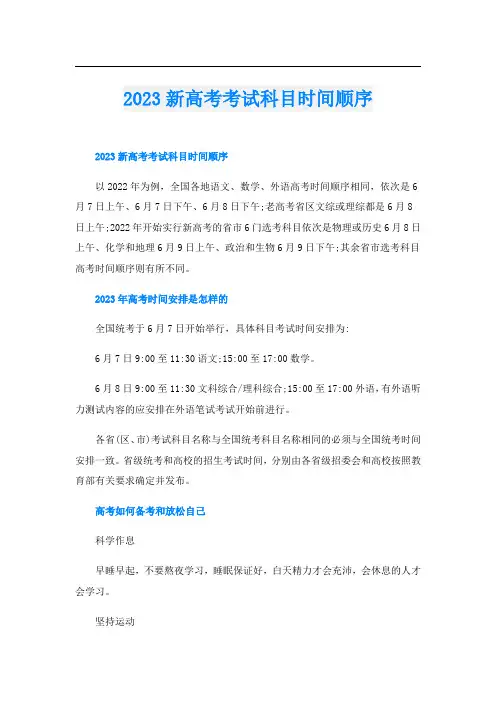 2023新高考考试科目时间顺序

2023新高考考试科目时间顺序

以2022年为例，全国各地语文、数学、外语高考时间顺序相同，依次是6月7日上午、6月7日下午、6月8日下午;老高考省区文综或理综都是6月8日上午;2022年开始实行新高考的省市6门选考科目依次是物理或历史6月8日上午、化学和地理6月9日上午、政治和生物6月9日下午;其余省市选考科目高考时间顺序则有所不同。

2023年高考时间安排是怎样的

全国统考于6月7日开始举行，具体科目考试时间安排为:

6月7日9:00至11:30语文;15:00至17:00数学。

6月8日9:00至11:30文科综合/理科综合;15:00至17:00外语,有外语听力测试内容的应安排在外语笔试考试开始前进行。

各省(区、市)考试科目名称与全国统考科目名称相同的必须与全国统考时间安排一致。省级统考和高校的招生考试时间，分别由各省级招委会和高校按照教育部有关要求确定并发布。

高考如何备考和放松自己

科学作息

早睡早起，不要熬夜学习，睡眠保证好，白天精力才会充沛，会休息的人才会学习。

坚持运动